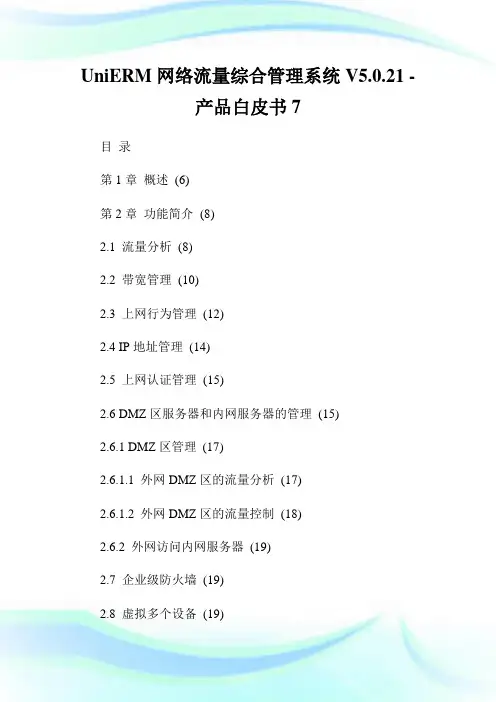 UniERM 网络流量综合管理系统 V5.0.21 - 产品白皮书 7

目 录

第 1 章 概述 (6)

第 2 章 功能简介 (8)

2.1 流量分析 (8)

2.2 带宽管理 (10)

2.3 上网行为管理 (12)

2.4 IP 地址管理 (14)

2.5 上网认证管理 (15)

2.6 DMZ 区服务器和内网服务器的管理 (15)

2.6.1 DMZ 区管理 (17)

2.6.1.1 外网 DMZ 区的流量分析 (17)

2.6.1.2 外网 DMZ 区的流量控制 (18)

2.6.2 外网访问内网服务器 (19)

2.7 企业级防火墙 (19)

2.8 虚拟多个设备 (19)